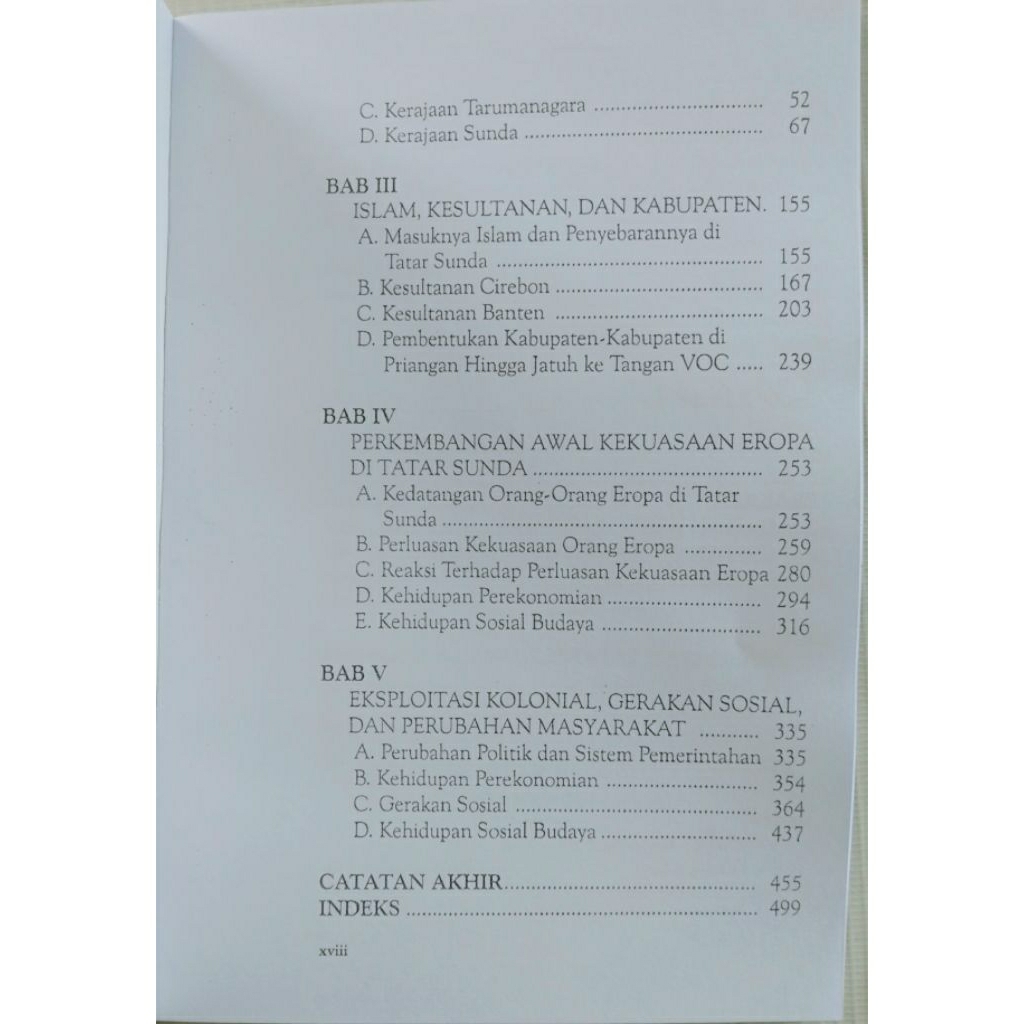 C. Kerajaan Tarumanagara 52
D. Kerajaan Sunda 67

BAB III
ISLAM, KESULTANAN, DAN KABUPATEN. 155
A. Masuknya Islam dan Penyebarannya di Tatar Sunda 155
B. Kesultanan Cirebon 167
C. Kesultanan Banten 203
D. Pembentukan Kabupaten-Kabupaten di Priangan Hingga Jatuh ke Tangan VOC 239

BAB IV
PERKEMBANGAN AWAL KEKUASAAN EROPA DI TATAR SUNDA 253
A. Kedatangan Orang-Orang Eropa di Tatar Sunda 253
B. Perluasan Kekuasaan Orang Eropa 259
C. Reaksi Terhadap Perluasan Kekuasaan Eropa 280
D. Kehidupan Perekonomian 294
E. Kehidupan Sosial Budaya 316

BAB V
EKSPLOITASI KOLONIAL, GERAKAN SOSIAL, DAN PERUBAHAN MASYARAKAT 335
A. Perubahan Politik dan Sistem Pemerintahan 335
B. Kehidupan Perekonomian 354
C. Gerakan Sosial 364
D. Kehidupan Sosial Budaya 437

CATATAN AKHIR 455
INDEKS 499

xviii